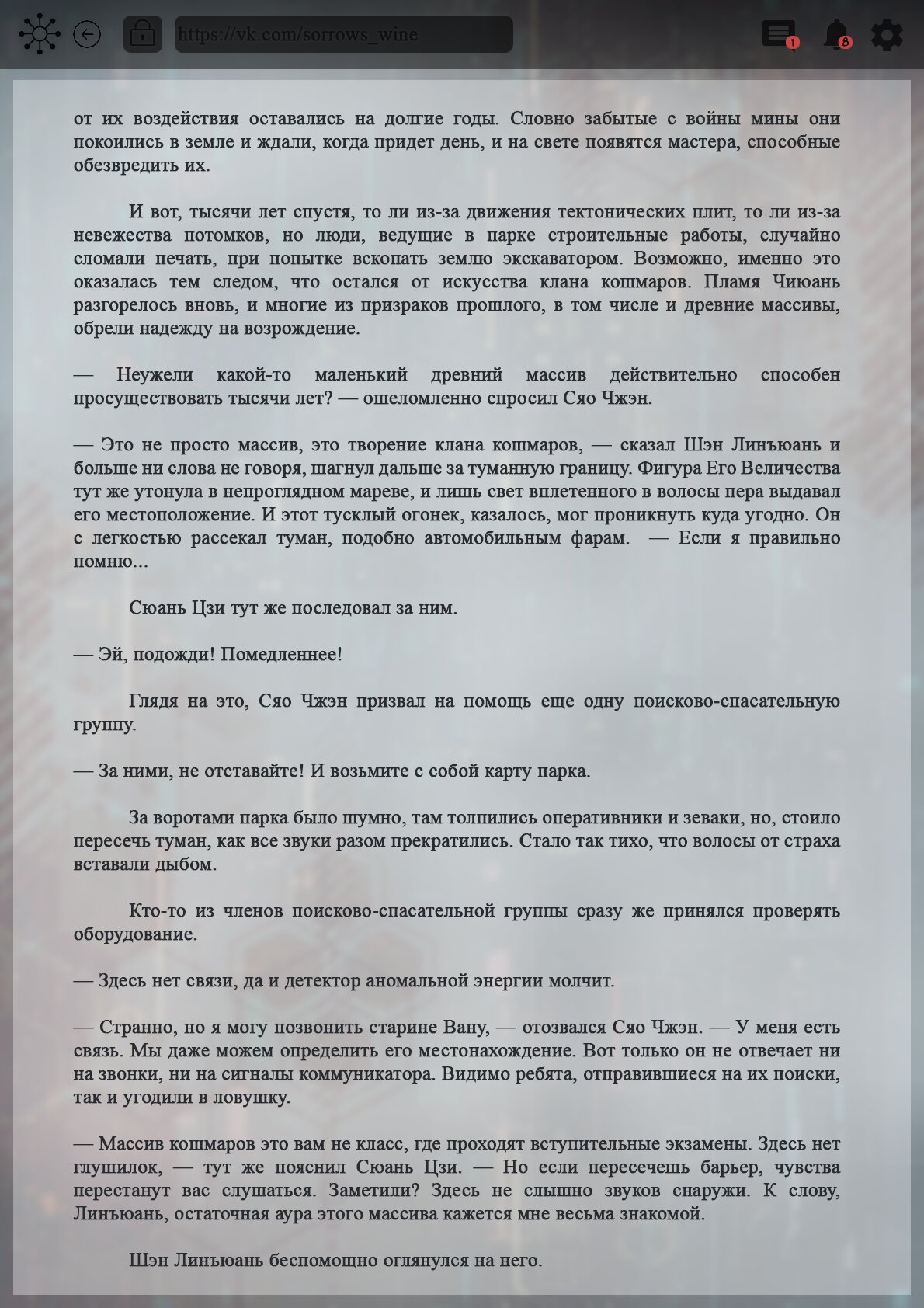 https://vk.com/sorrows_wine

1

8

от их воздействия оставались на долгие годы. Словно забытые с войны мины они покоились в земле и ждали, когда придет день, и на свете появятся мастера, способные обезвредить их.

И вот, тысячи лет спустя, то ли из-за движения тектонических плит, то ли из-за невежества потомков, но люди, ведущие в парке строительные работы, случайно сломали печать, при попытке вскопать землю экскаватором. Возможно, именно это оказалась тем следом, что остался от искусства клана кошмаров. Пламя Чиюань разгорелось вновь, и многие из призраков прошлого, в том числе и древние массивы, обрели надежду на возрождение.

— Неужели какой-то маленький древний массив действительно способен просуществовать тысячи лет? — ошеломленно спросил Сяо Чжэн.

— Это не просто массив, это творение клана кошмаров, — сказал Шэн Линъюань и больше ни слова не говоря, шагнул дальше за туманную границу. Фигура Его Величества тут же утонула в непроглядном мареве, и лишь свет вплетенного в волосы пера выдавал его местоположение. И этот тусклый огонек, казалось, мог проникнуть куда угодно. Он с легкостью рассекал туман, подобно автомобильным фарам. — Если я правильно помню...

Сюань Цзи тут же последовал за ним.

— Эй, подожди! Помедленнее!

Глядя на это, Сяо Чжэн призвал на помощь еще одну поисково-спасательную группу.

— За ними, не отставайте! И возьмите с собой карту парка.

За воротами парка было шумно, там толпились оперативники и зеваки, но, стоило пересечь туман, как все звуки разом прекратились. Стало так тихо, что волосы от страха вставали дыбом.

Кто-то из членов поисково-спасательной группы сразу же принялся проверять оборудование.

— Здесь нет связи, да и детектор аномальной энергии молчит.

— Странно, но я могу позвонить старине Вану, — отозвался Сяо Чжэн. — У меня есть связь. Мы даже можем определить его местонахождение. Вот только он не отвечает ни на звонки, ни на сигналы коммуникатора. Видимо ребята, отправившиеся на их поиски, так и угодили в ловушку.

— Массив кошмаров это вам не класс, где проходят вступительные экзамены. Здесь нет глушилок, — тут же пояснил Сюань Цзи. — Но если пересечешь барьер, чувства перестанут вас слушаться. Заметили? Здесь не слышно звуков снаружи. К слову, Линъюань, остаточная аура этого массива кажется мне весьма знакомой.

Шэн Линъюань беспомощно оглянулся на него.